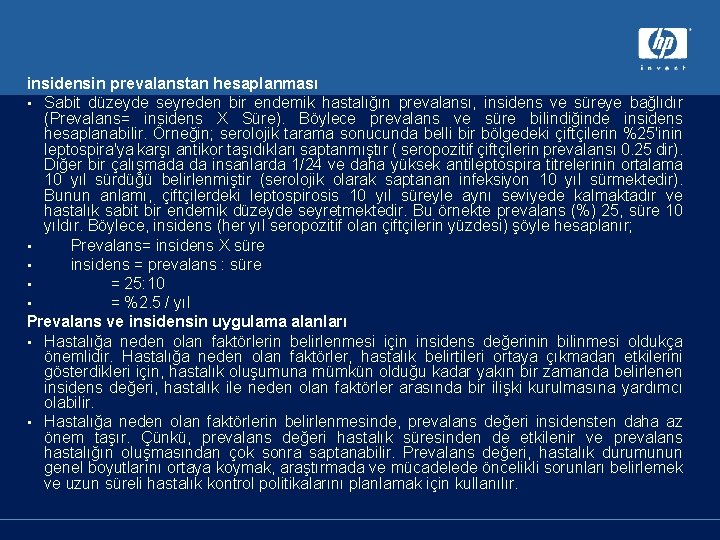 hp
invent

insidensin prevalanstan hesaplanması

▪ Sabit düzeyde seyreden bir endemik hastalığın prevalansı, insidens ve süreye bağlıdır (Prevalans= insidens X Süre). Böylece prevalans ve süre bilindiğinde insidens hesaplanabilir. Örneğin; serolojik tarama sonucunda belli bir bölgedeki çiftçilerin %25'inin leptospira'ya karşı antikor taşıdıkları saptanmıştır ( seropozitif çiftçilerin prevalansı 0.25 dir). Diğer bir çalışmada da insanlarda 1/24 ve daha yüksek antileptospira titrelerinin ortalama 10 yıl sürdüğü belirlenmiştir (serolojik olarak saptanan infeksiyon 10 yıl sürmektedir). Bunun anlamı, çiftçilerdeki leptospirosis 10 yıl süreyle aynı seviyede kalmaktadır ve hastalık sabit bir endemik düzeyde seyretmektedir. Bu örnekte prevalans (%) 25, süre 10 yıldır. Böylece, insidens (her yıl seropozitif olan çiftçilerin yüzdesi) şöyle hesaplanır;

▪ Prevalans= insidens X süre

▪ insidens = prevalans : süre

▪ = 25:10

▪ = %2.5 / yıl

Prevalans ve insidensin uygulama alanları

▪ Hastalığa neden olan faktörlerin belirlenmesi için insidens değerinin bilinmesi oldukça önemlidir. Hastalığa neden olan faktörler, hastalık belirtileri ortaya çıkmadan etkilerini gösterdikleri için, hastalık oluşumuna mümkün olduğu kadar yakın bir zamanda belirlenen insidens değeri, hastalık ile neden olan faktörler arasında bir ilişki kurulmasına yardımcı olabilir.

▪ Hastalığa neden olan faktörlerin belirlenmesinde, prevalans değeri insidensten daha az önem taşır. Çünkü, prevalans değeri hastalık süresinden de etkilenir ve prevalans hastalığın oluşmasından çok sonra saptanabilir. Prevalans değeri, hastalık durumunun genel boyutlarını ortaya koymak, araştırmada ve mücadelede öncelikli sorunları belirlemek ve uzun süreli hastalık kontrol politikalarını planlamak için kullanılır.